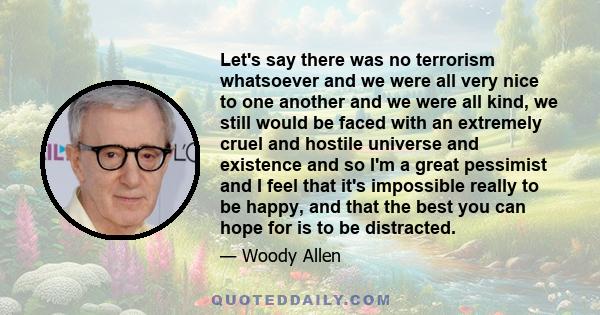 Let's say there was no terrorism whatsoever and we were all very nice to one another and we were all kind, we still would be faced with an extremely cruel and hostile universe and existence and so I'm a great pessimist and I feel that it's impossible really to be happy, and that the best you can hope for is to be distracted.

— Woody Allen

QUOTEDDAILY.COM